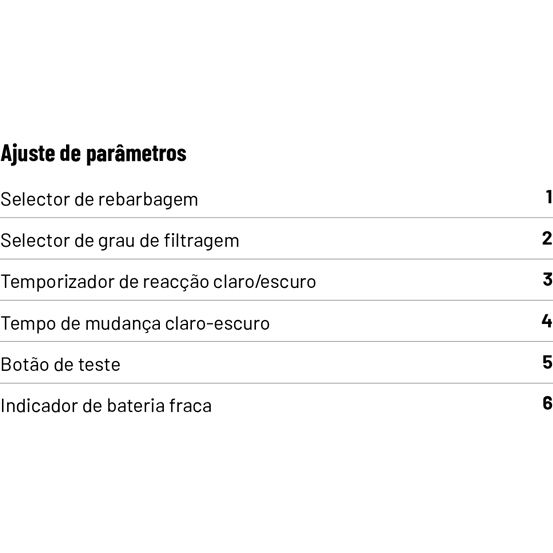 Ajuste de parâmetros

| | |
|---|---|
| Selector de rebarbagem | 1 |
| Selector de grau de filtragem | 2 |
| Temporizador de reacção claro/escuro | 3 |
| Tempo de mudança claro-escuro | 4 |
| Botão de teste | 5 |
| Indicador de bateria fraca | 6 |